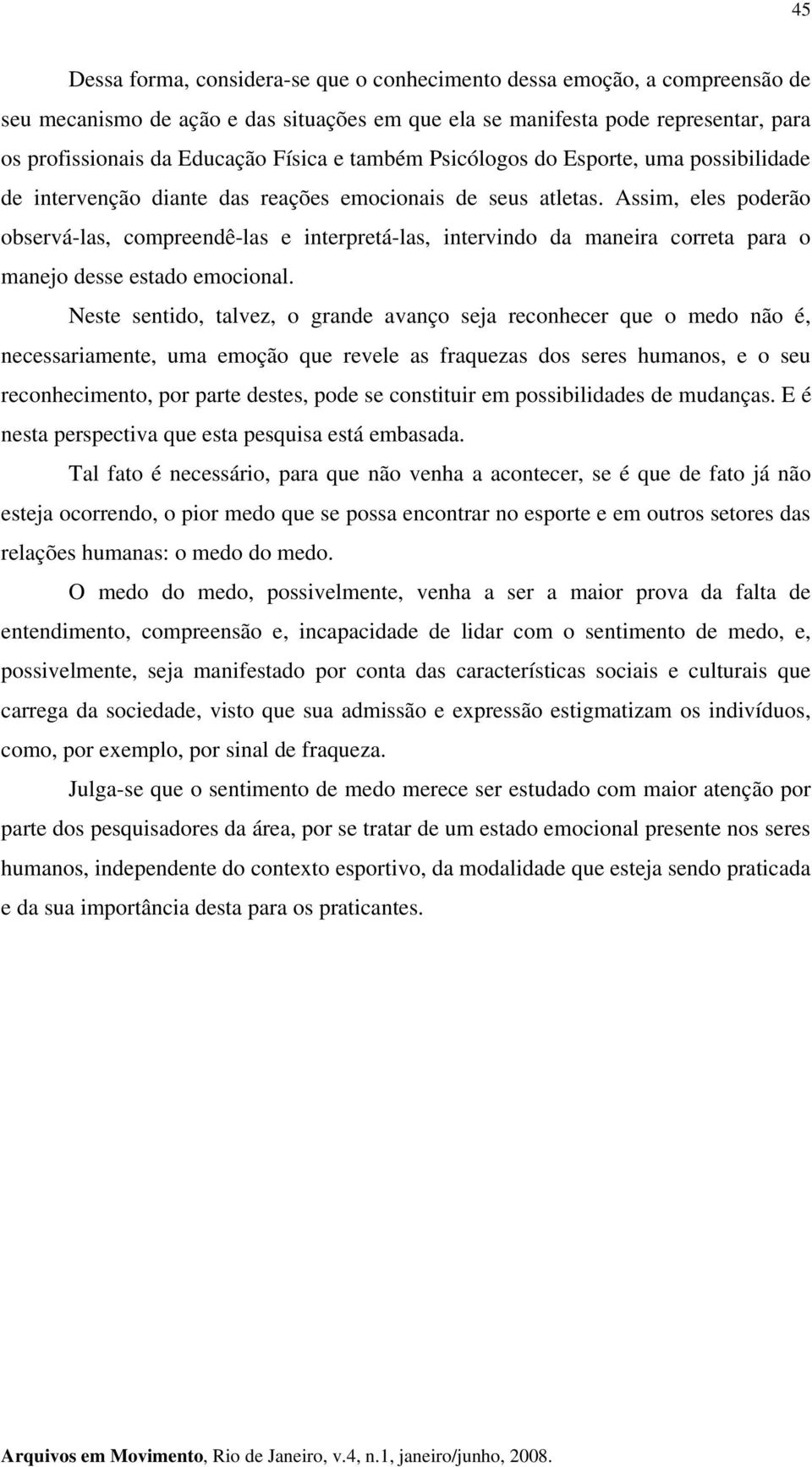 45

Dessa forma, considera-se que o conhecimento dessa emoção, a compreensão de seu mecanismo de ação e das situações em que ela se manifesta pode representar, para os profissionais da Educação Física e também Psicólogos do Esporte, uma possibilidade de intervenção diante das reações emocionais de seus atletas. Assim, eles poderão observá-las, compreendê-las e interpretá-las, intervindo da maneira correta para o manejo desse estado emocional.

Neste sentido, talvez, o grande avanço seja reconhecer que o medo não é, necessariamente, uma emoção que revele as fraquezas dos seres humanos, e o seu reconhecimento, por parte destes, pode se constituir em possibilidades de mudanças. E é nesta perspectiva que esta pesquisa está embasada.

Tal fato é necessário, para que não venha a acontecer, se é que de fato já não esteja ocorrendo, o pior medo que se possa encontrar no esporte e em outros setores das relações humanas: o medo do medo.

O medo do medo, possivelmente, venha a ser a maior prova da falta de entendimento, compreensão e, incapacidade de lidar com o sentimento de medo, e, possivelmente, seja manifestado por conta das características sociais e culturais que carrega da sociedade, visto que sua admissão e expressão estigmatizam os indivíduos, como, por exemplo, por sinal de fraqueza.

Julga-se que o sentimento de medo merece ser estudado com maior atenção por parte dos pesquisadores da área, por se tratar de um estado emocional presente nos seres humanos, independente do contexto esportivo, da modalidade que esteja sendo praticada e da sua importância desta para os praticantes.

Arquivos em Movimento, Rio de Janeiro, v.4, n.1, janeiro/junho, 2008.